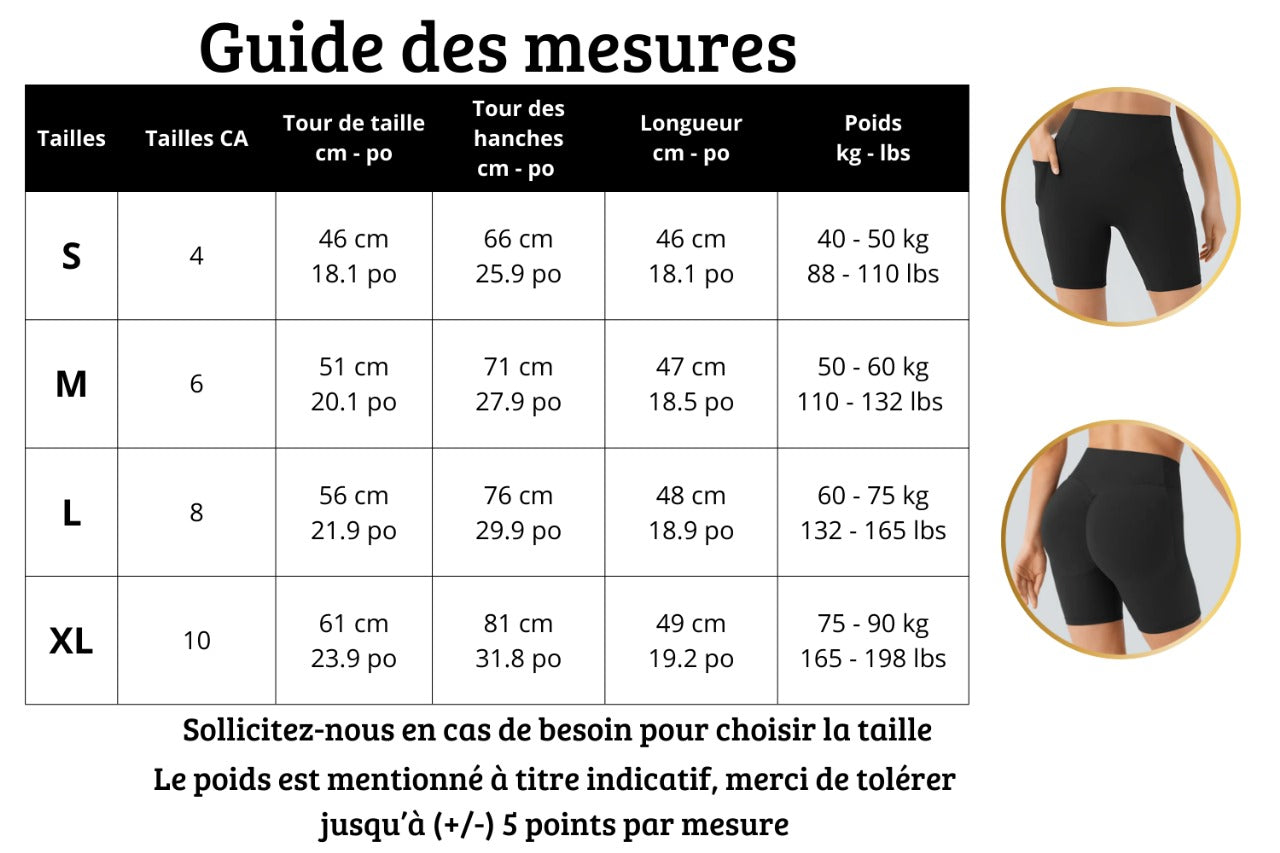 Guide des mesures

| Tailles | Tailles CA | Tour de taille cm - po | Tour des hanches cm - po | Longueur cm - po | Poids kg - lbs |
|---|---|---|---|---|---|
| S | 4 | 46 cm 18.1 po | 66 cm 25.9 po | 46 cm 18.1 po | 40 - 50 kg 88 - 110 lbs |
| M | 6 | 51 cm 20.1 po | 71 cm 27.9 po | 47 cm 18.5 po | 50 - 60 kg 110 - 132 lbs |
| L | 8 | 56 cm 21.9 po | 76 cm 29.9 po | 48 cm 18.9 po | 60 - 75 kg 132 - 165 lbs |
| XL | 10 | 61 cm 23.9 po | 81 cm 31.8 po | 49 cm 19.2 po | 75 - 90 kg 165 - 198 lbs |

Sollicitez-nous en cas de besoin pour choisir la taille
Le poids est mentionné à titre indicatif, merci de tolérer jusqu'à (+/-) 5 points par mesure